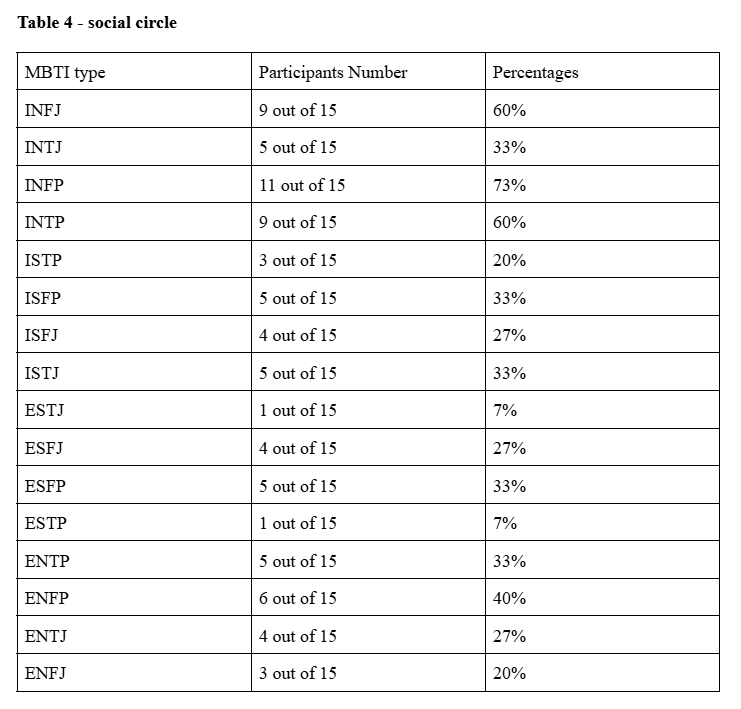 Table 4 - social circle

| MBTI type | Participants Number | Percentages |
|---|---|---|
| INFJ | 9 out of 15 | 60% |
| INTJ | 5 out of 15 | 33% |
| INFP | 11 out of 15 | 73% |
| INTP | 9 out of 15 | 60% |
| ISTP | 3 out of 15 | 20% |
| ISFP | 5 out of 15 | 33% |
| ISFJ | 4 out of 15 | 27% |
| ISTJ | 5 out of 15 | 33% |
| ESTJ | 1 out of 15 | 7% |
| ESFJ | 4 out of 15 | 27% |
| ESFP | 5 out of 15 | 33% |
| ESTP | 1 out of 15 | 7% |
| ENTP | 5 out of 15 | 33% |
| ENFP | 6 out of 15 | 40% |
| ENTJ | 4 out of 15 | 27% |
| ENFJ | 3 out of 15 | 20% |